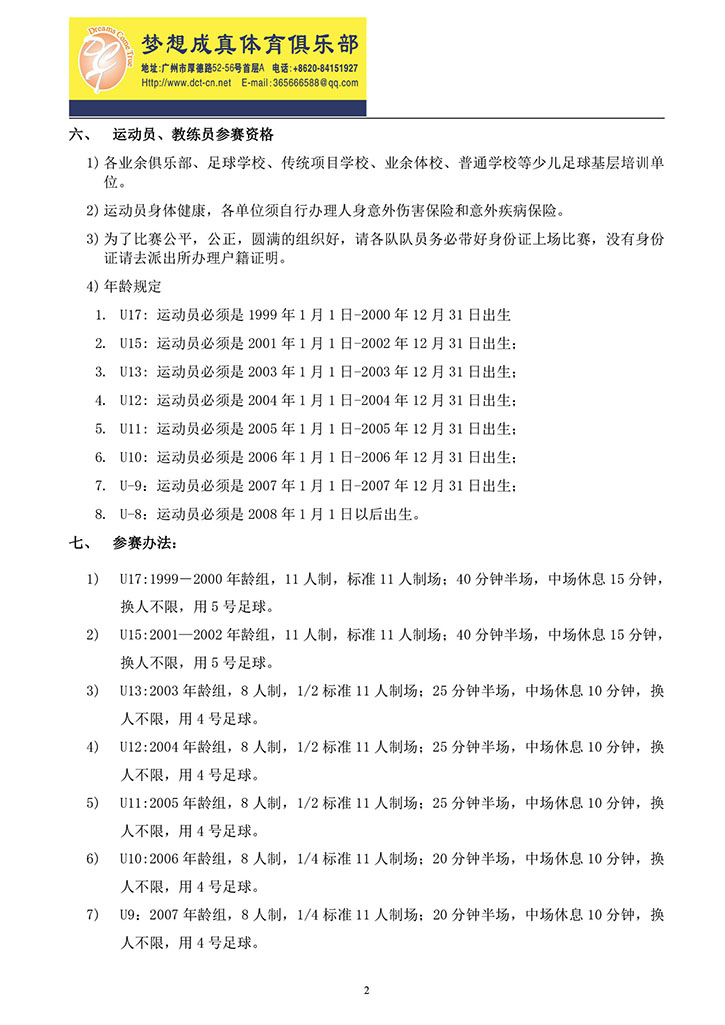 Dreams Come True
梦想成真体育俱乐部
地址:广州市厚德路52-56号首层A 电话:+8620-84151927
Http://www.dct-cn.net E-mail:365666588@qq.com

六、 运动员、教练员参赛资格

1) 各业余俱乐部、足球学校、传统项目学校、业余体校、普通学校等少儿足球基层培训单位。

2) 运动员身体健康，各单位须自行办理人身意外伤害保险和意外疾病保险。

3) 为了比赛公平，公正，圆满的组织好，请各队队员务必带好身份证上场比赛，没有身份证请去派出所办理户籍证明。

4) 年龄规定

1. U17：运动员必须是 1999 年 1 月 1 日-2000 年 12 月 31 日出生
2. U15：运动员必须是 2001 年 1 月 1 日-2002 年 12 月 31 日出生；
3. U13：运动员必须是 2003 年 1 月 1 日-2003 年 12 月 31 日出生；
4. U12：运动员必须是 2004 年 1 月 1 日-2004 年 12 月 31 日出生；
5. U11：运动员必须是 2005 年 1 月 1 日-2005 年 12 月 31 日出生；
6. U10：运动员必须是 2006 年 1 月 1 日-2006 年 12 月 31 日出生；
7. U-9：运动员必须是 2007 年 1 月 1 日-2007 年 12 月 31 日出生；
8. U-8：运动员必须是 2008 年 1 月 1 日以后出生。

七、 参赛办法：

1) U17:1999－2000 年龄组，11 人制，标准 11 人制场；40 分钟半场，中场休息 15 分钟，换人不限，用 5 号足球。

2) U15:2001—2002 年龄组，11 人制，标准 11 人制场；40 分钟半场，中场休息 15 分钟，换人不限，用 5 号足球。

3) U13:2003 年龄组，8 人制，1/2 标准 11 人制场；25 分钟半场，中场休息 10 分钟，换人不限，用 4 号足球。

4) U12:2004 年龄组，8 人制，1/2 标准 11 人制场；25 分钟半场，中场休息 10 分钟，换人不限，用 4 号足球。

5) U11:2005 年龄组，8 人制，1/2 标准 11 人制场；25 分钟半场，中场休息 10 分钟，换人不限，用 4 号足球。

6) U10:2006 年龄组，8 人制，1/4 标准 11 人制场；20 分钟半场，中场休息 10 分钟，换人不限，用 4 号足球。

7) U9：2007 年龄组，8 人制，1/4 标准 11 人制场；20 分钟半场，中场休息 10 分钟，换人不限，用 4 号足球。

2